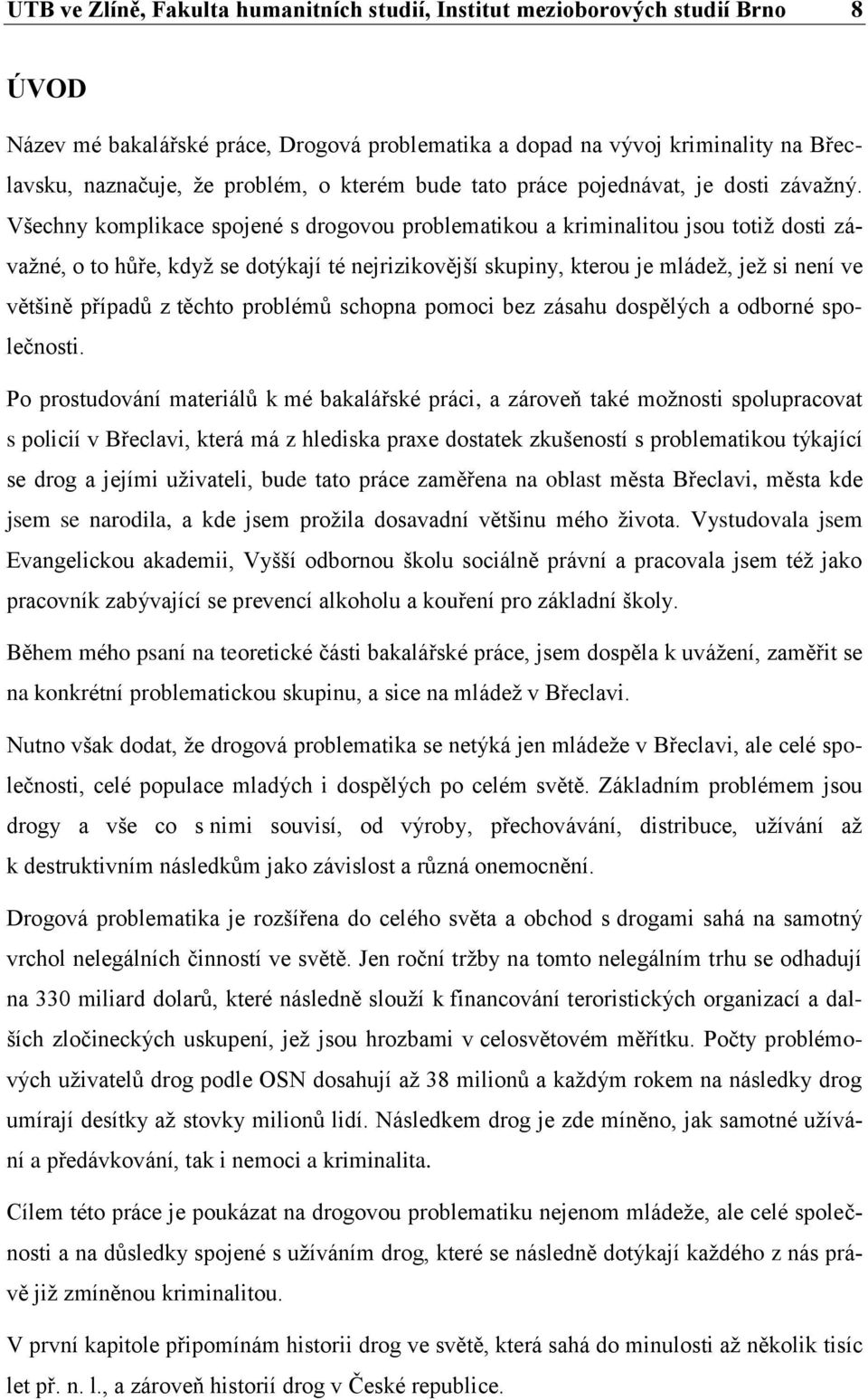 UTB ve Zlíně, Fakulta humanitních studií, Institut mezioborových studií Brno 8

ÚVOD

Název mé bakalářské práce, Drogová problematika a dopad na vývoj kriminality na Břeclavsku, naznačuje, že problém, o kterém bude tato práce pojednávat, je dosti závažný. Všechny komplikace spojené s drogovou problematikou a kriminalitou jsou totiž dosti závažné, o to hůře, když se dotýkají té nejrizikovější skupiny, kterou je mládež, jež si není ve většině případů z těchto problémů schopna pomoci bez zásahu dospělých a odborné společnosti.

Po prostudování materiálů k mé bakalářské práci, a zároveň také možnosti spolupracovat s policií v Břeclavi, která má z hlediska praxe dostatek zkušeností s problematikou týkající se drog a jejími uživateli, bude tato práce zaměřena na oblast města Břeclavi, města kde jsem se narodila, a kde jsem prožila dosavadní většinu mého života. Vystudovala jsem Evangelickou akademii, Vyšší odbornou školu sociálně právní a pracovala jsem též jako pracovník zabývající se prevencí alkoholu a kouření pro základní školy.

Během mého psaní na teoretické části bakalářské práce, jsem dospěla k uvážení, zaměřit se na konkrétní problematickou skupinu, a sice na mládež v Břeclavi.

Nutno však dodat, že drogová problematika se netýká jen mládeže v Břeclavi, ale celé společnosti, celé populace mladých i dospělých po celém světě. Základním problémem jsou drogy a vše co s nimi souvisí, od výroby, přechovávání, distribuce, užívání až k destruktivním následkům jako závislost a různá onemocnění.

Drogová problematika je rozšířena do celého světa a obchod s drogami sahá na samotný vrchol nelegálních činností ve světě. Jen roční tržby na tomto nelegálním trhu se odhadují na 330 miliard dolarů, které následně slouží k financování teroristických organizací a dalších zločineckých uskupení, jež jsou hrozbami v celosvětovém měřítku. Počty problémových uživatelů drog podle OSN dosahují až 38 milionů a každým rokem na následky drog umírají desítky až stovky milionů lidí. Následkem drog je zde míněno, jak samotné užívání a předávkování, tak i nemoci a kriminalita.

Cílem této práce je poukázat na drogovou problematiku nejenom mládeže, ale celé společnosti a na důsledky spojené s užíváním drog, které se následně dotýkají každého z nás právě již zmíněnou kriminalitou.

V první kapitole připomínám historii drog ve světě, která sahá do minulosti až několik tisíc let př. n. l., a zároveň historií drog v České republice.